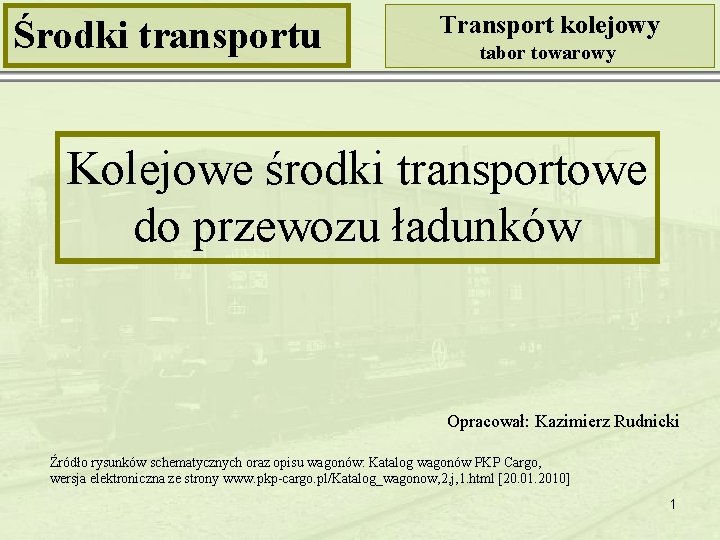 Środki transportu

Transport kolejowy
tabor towarowy

Kolejowe środki transportowe do przewozu ładunków

Opracował: Kazimierz Rudnicki

Źródło rysunków schematycznych oraz opisu wagonów: Katalog wagonów PKP Cargo, wersja elektroniczna ze strony www.pkp-cargo.pl/Katalog_wagonow,2,j,1.html [20.01.2010]

1